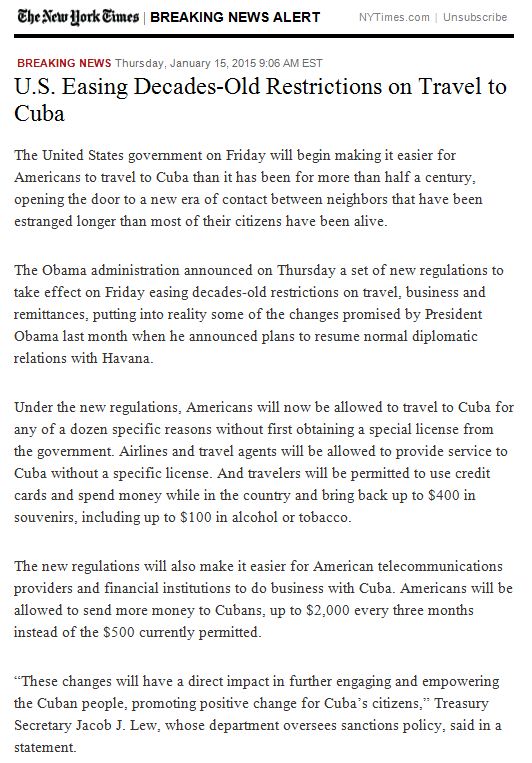 The New York Times | BREAKING NEWS ALERT

NYTimes.com | Unsubscribe

BREAKING NEWS Thursday, January 15, 2015 9:06 AM EST

U.S. Easing Decades-Old Restrictions on Travel to Cuba

The United States government on Friday will begin making it easier for Americans to travel to Cuba than it has been for more than half a century, opening the door to a new era of contact between neighbors that have been estranged longer than most of their citizens have been alive.

The Obama administration announced on Thursday a set of new regulations to take effect on Friday easing decades-old restrictions on travel, business and remittances, putting into reality some of the changes promised by President Obama last month when he announced plans to resume normal diplomatic relations with Havana.

Under the new regulations, Americans will now be allowed to travel to Cuba for any of a dozen specific reasons without first obtaining a special license from the government. Airlines and travel agents will be allowed to provide service to Cuba without a specific license. And travelers will be permitted to use credit cards and spend money while in the country and bring back up to \$400 in souvenirs, including up to \$100 in alcohol or tobacco.

The new regulations will also make it easier for American telecommunications providers and financial institutions to do business with Cuba. Americans will be allowed to send more money to Cubans, up to \$2,000 every three months instead of the \$500 currently permitted.

“These changes will have a direct impact in further engaging and empowering the Cuban people, promoting positive change for Cuba’s citizens,” Treasury Secretary Jacob J. Lew, whose department oversees sanctions policy, said in a statement.